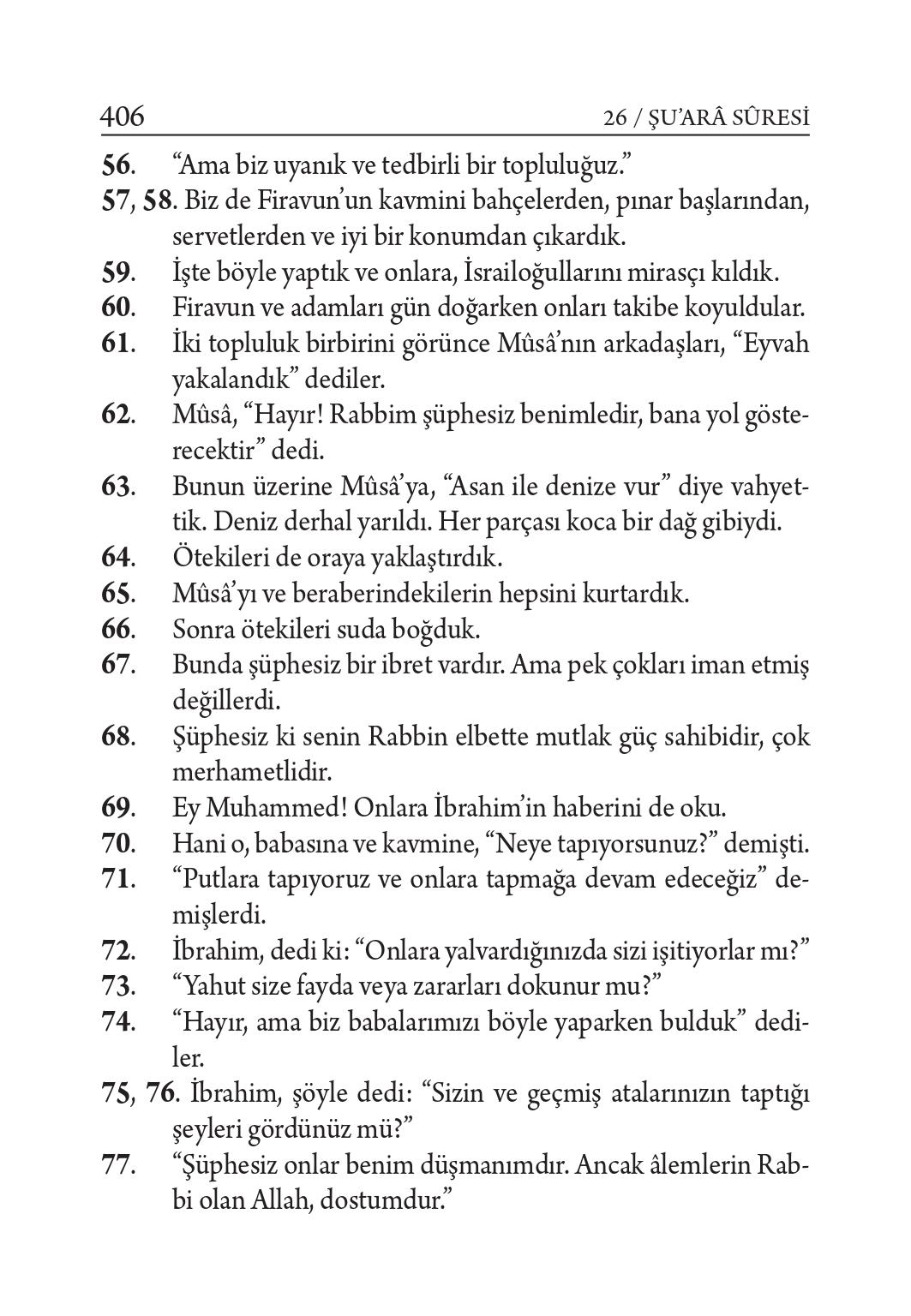 406 26 / ŞU'ARÂ SÛRESİ

56. "Ama biz uyanık ve tedbirli bir topluluğuz."

57, 58. Biz de Firavun'un kavmini bahçelerden, pınar başlarından, servetlerden ve iyi bir konumdan çıkardık.

59. İşte böyle yaptık ve onlara, İsrailoğullarını mirasçı kıldık.

60. Firavun ve adamları gün doğarken onları takibe koyuldular.

61. İki topluluk birbirini görünce Mûsâ'nın arkadaşları, "Eyvah yakalandık" dediler.

62. Mûsâ, "Hayır! Rabbim şüphesiz benimledir, bana yol gösterecektir" dedi.

63. Bunun üzerine Mûsâ'ya, "Asan ile denize vur" diye vahyettik. Deniz derhal yarıldı. Her parçası koca bir dağ gibiydi.

64. Ötekileri de oraya yaklaştırdık.

65. Mûsâ'yı ve beraberindekilerin hepsini kurtardık.

66. Sonra ötekileri suda boğduk.

67. Bunda şüphesiz bir ibret vardır. Ama pek çokları iman etmiş değillerdi.

68. Şüphesiz ki senin Rabbin elbette mutlak güç sahibidir, çok merhametlidir.

69. Ey Muhammed! Onlara İbrahim'in haberini de oku.

70. Hani o, babasına ve kavmine, "Neye tapıyorsunuz?" demişti.

71. "Putlara tapıyoruz ve onlara tapmağa devam edeceğiz" demişlerdi.

72. İbrahim, dedi ki: "Onlara yalvardığınızda sizi işitiyorlar mı?"

73. "Yahut size fayda veya zararları dokunur mu?"

74. "Hayır, ama biz babalarımızı böyle yaparken bulduk" dediler.

75, 76. İbrahim, şöyle dedi: "Sizin ve geçmiş atalarınızın taptığı şeyleri gördünüz mü?"

77. "Şüphesiz onlar benim düşmanımdır. Ancak âlemlerin Rabbi olan Allah, dostumdur."